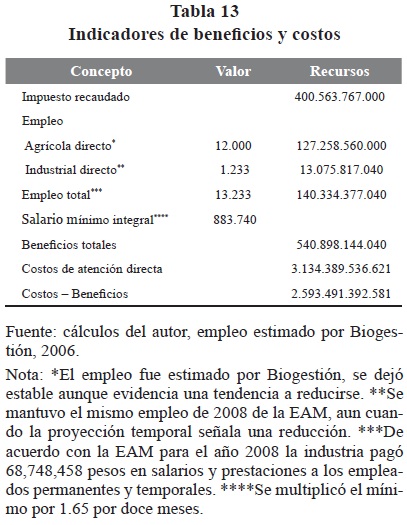 Tabla 13
Indicadores de beneficios y costos

| Concepto | Valor | Recursos |
|---|---|---|
| Impuesto recaudado | | 400.563.767.000 |
| Empleo | | |
| Agrícola directo* | 12.000 | 127.258.560.000 |
| Industrial directo** | 1.233 | 13.075.817.040 |
| Empleo total*** | 13.233 | 140.334.377.040 |
| Salario mínimo integral**** | 883.740 | |
| Beneficios totales | | 540.898.144.040 |
| Costos de atención directa | | 3.134.389.536.621 |
| Costos – Beneficios | | 2.593.491.392.581 |

Fuente: cálculos del autor, empleo estimado por Biogestión, 2006.

Nota: *El empleo fue estimado por Biogestión, se dejó estable aunque evidencia una tendencia a reducirse. **Se mantuvo el mismo empleo de 2008 de la EAM, aun cuando la proyección temporal señala una reducción. ***De acuerdo con la EAM para el año 2008 la industria pagó 68,748,458 pesos en salarios y prestaciones a los empleados permanentes y temporales. ****Se multiplicó el mínimo por 1.65 por doce meses.